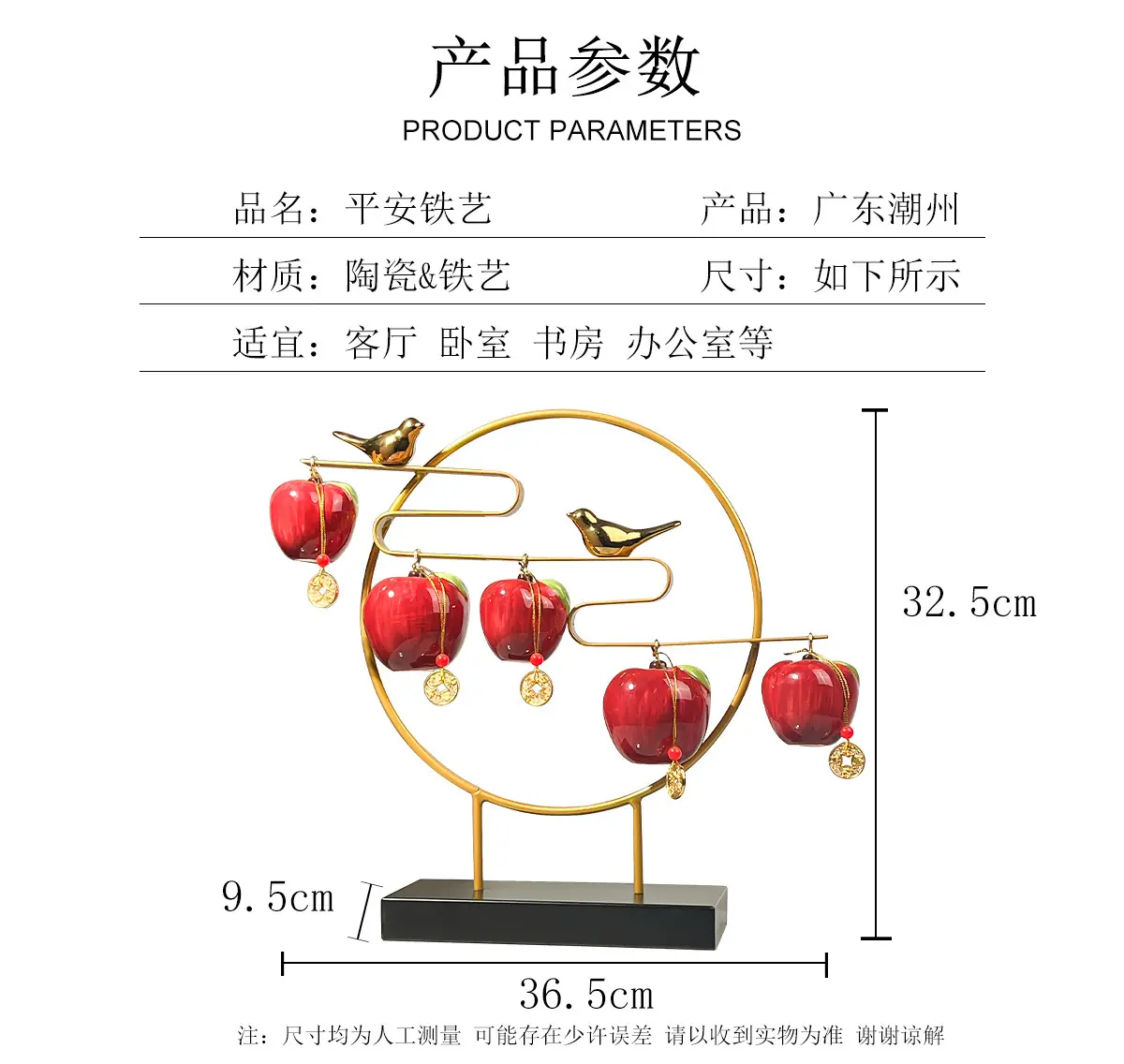 产品参数
PRODUCT PARAMETERS

品名：平安铁艺 产品：广东潮州

材质：陶瓷&铁艺 尺寸：如下所示

适宜：客厅 卧室 书房 办公室等

32.5cm

9.5cm

36.5cm

注：尺寸均为人工测量 可能存在少许误差 请以收到实物为准 谢谢谅解